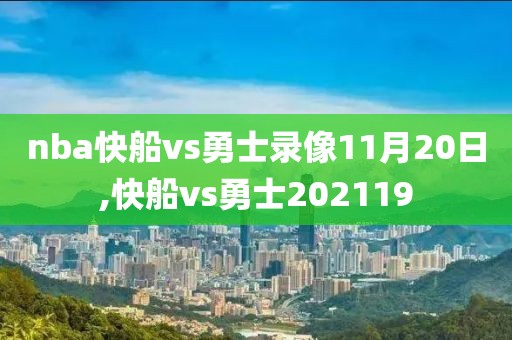 nba快船vs勇士录像11月20日,快船vs勇士202119